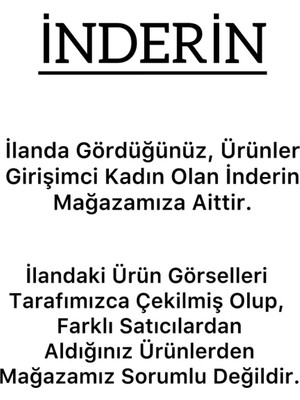 İNDERİN

İlanda Gördüğünüz, Ürünler Girişimci Kadın Olan İnderin Mağazamıza Aittir.

İlandaki Ürün Görselleri Tarafımızca Çekilmiş Olup, Farklı Satıcılardan Aldığınız Ürünlerden Mağazamız Sorumlu Değildir.